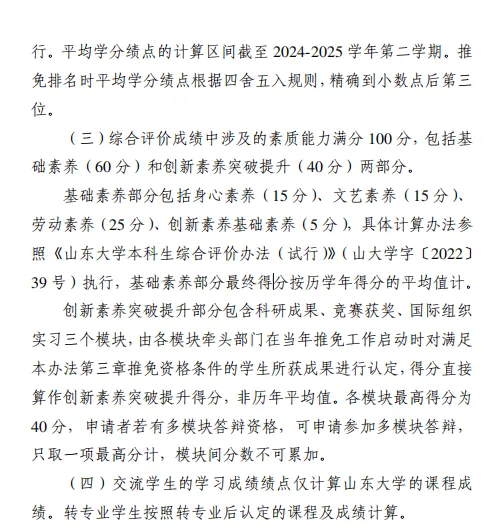 行。平均学分绩点的计算区间截至 2024-2025 学年第二学期。推免排名时平均学分绩点根据四舍五入规则，精确到小数点后第三位。

（三）综合评价成绩中涉及的素质能力满分 100 分，包括基础素养（60 分）和创新素养突破提升（40 分）两部分。

基础素养部分包括身心素养（15 分）、文艺素养（15 分）、劳动素养（25 分）、创新素养基础素养（5 分），具体计算办法参照《山东大学本科生综合评价办法（试行）》（山大学字〔2022〕39 号）执行，基础素养部分最终得分按历学年得分的平均值计。

创新素养突破提升部分包含科研成果、竞赛获奖、国际组织实习三个模块，由各模块牵头部门在当年推免工作启动时对满足本办法第三章推免资格条件的学生所获成果进行认定，得分直接算作创新素养突破提升得分，非历年平均值。各模块最高得分为 40 分，申请者若有多模块答辩资格，可申请参加多模块答辩，只取一项最高分计，模块间分数不可累加。

（四）交流学生的学习成绩绩点仅计算山东大学的课程成绩。转专业学生按照转专业后认定的课程及成绩计算。